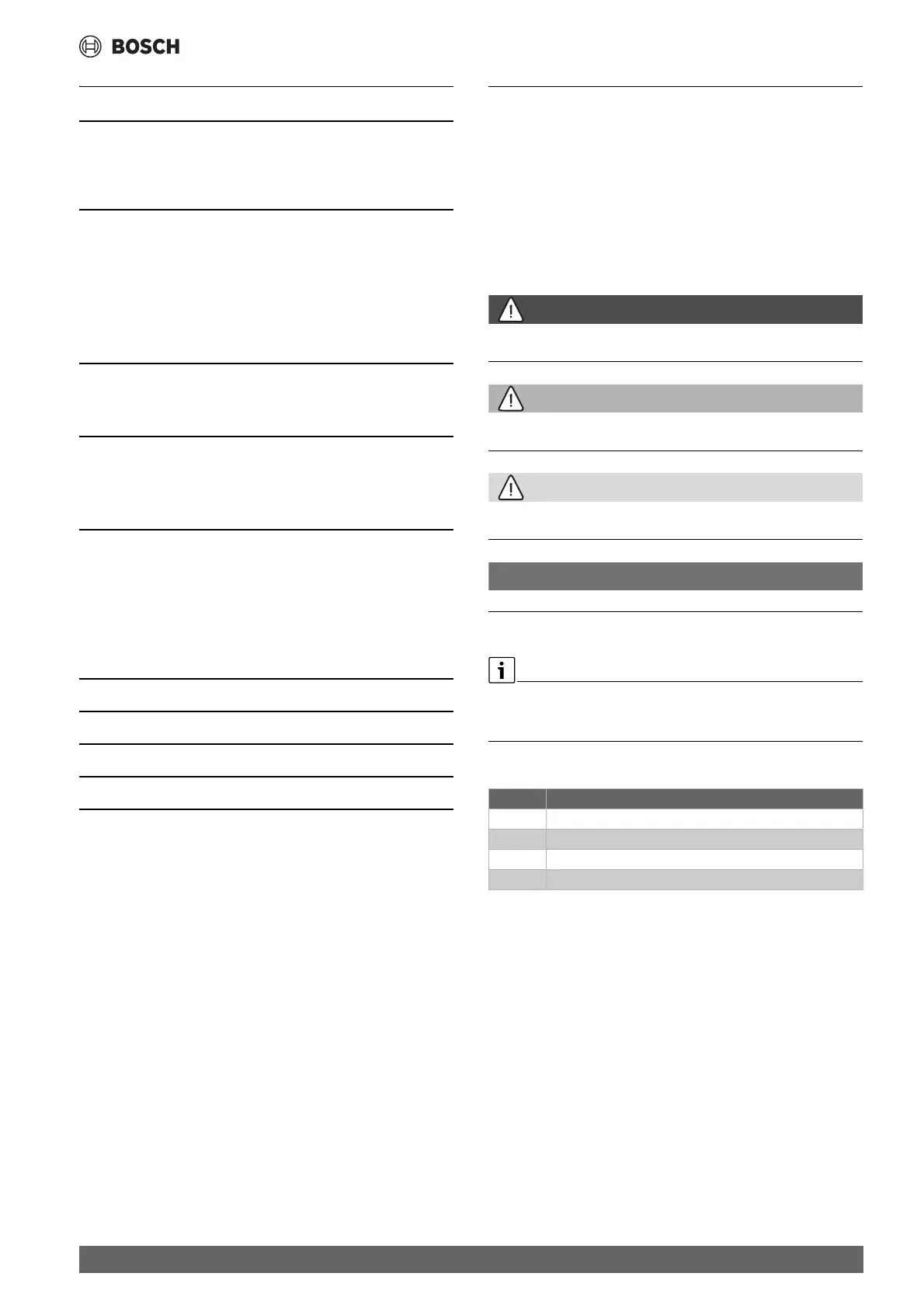 BOSCH